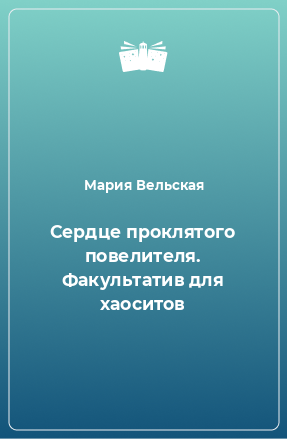 Мария Вельская

Сердце проклятого повелителя. Факультатив для хаоситов